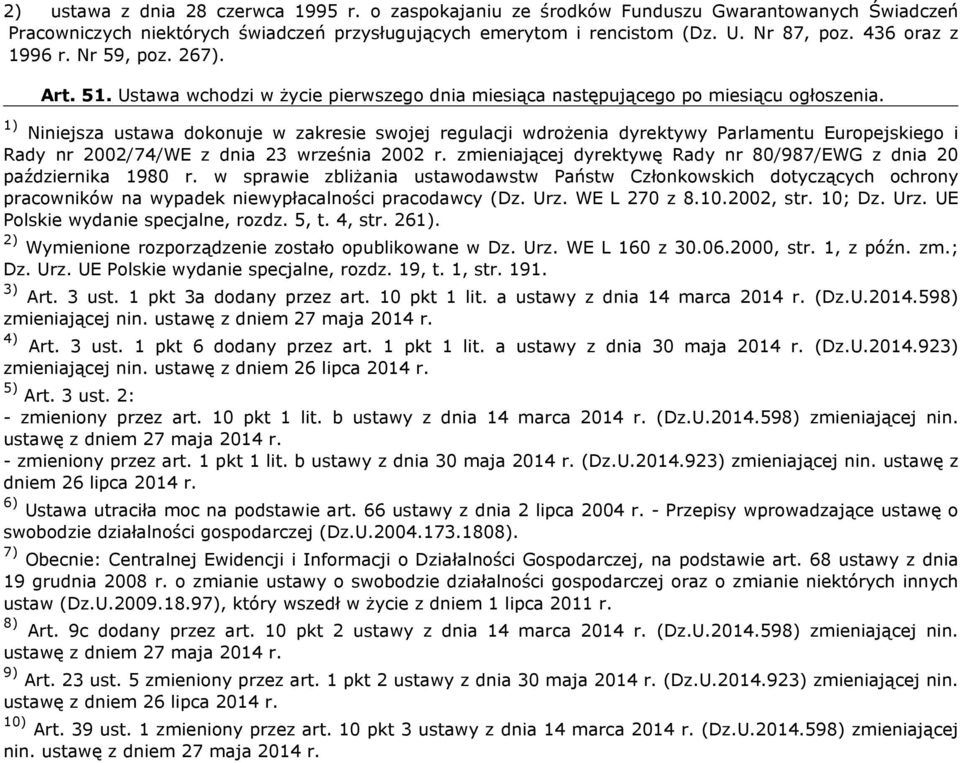 2) ustawa z dnia 28 czerwca 1995 r. o zaspokajaniu ze środków Funduszu Gwarantowanych Świadczeń Pracowniczych niektórych świadczeń przysługujących emerytom i rencistom (Dz. U. Nr 87, poz. 436 oraz z 1996 r. Nr 59, poz. 267).

Art. 51. Ustawa wchodzi w życie pierwszego dnia miesiąca następującego po miesiącu ogłoszenia.

$^{1)}$ Niniejsza ustawa dokonuje w zakresie swojej regulacji wdrożenia dyrektywy Parlamentu Europejskiego i Rady nr 2002/74/WE z dnia 23 września 2002 r. zmieniającej dyrektywę Rady nr 80/987/EWG z dnia 20 października 1980 r. w sprawie zbliżania ustawodawstw Państw Członkowskich dotyczących ochrony pracowników na wypadek niewypłacalności pracodawcy (Dz. Urz. WE L 270 z 8.10.2002, str. 10; Dz. Urz. UE Polskie wydanie specjalne, rozdz. 5, t. 4, str. 261).
$^{2)}$ Wymienione rozporządzenie zostało opublikowane w Dz. Urz. WE L 160 z 30.06.2000, str. 1, z późn. zm.; Dz. Urz. UE Polskie wydanie specjalne, rozdz. 19, t. 1, str. 191.
$^{3)}$ Art. 3 ust. 1 pkt 3a dodany przez art. 10 pkt 1 lit. a ustawy z dnia 14 marca 2014 r. (Dz.U.2014.598) zmieniającej nin. ustawę z dniem 27 maja 2014 r.
$^{4)}$ Art. 3 ust. 1 pkt 6 dodany przez art. 1 pkt 1 lit. a ustawy z dnia 30 maja 2014 r. (Dz.U.2014.923) zmieniającej nin. ustawę z dniem 26 lipca 2014 r.
$^{5)}$ Art. 3 ust. 2:
- zmieniony przez art. 10 pkt 1 lit. b ustawy z dnia 14 marca 2014 r. (Dz.U.2014.598) zmieniającej nin. ustawę z dniem 27 maja 2014 r.
- zmieniony przez art. 1 pkt 1 lit. b ustawy z dnia 30 maja 2014 r. (Dz.U.2014.923) zmieniającej nin. ustawę z dniem 26 lipca 2014 r.
$^{6)}$ Ustawa utraciła moc na podstawie art. 66 ustawy z dnia 2 lipca 2004 r. - Przepisy wprowadzające ustawę o swobodzie działalności gospodarczej (Dz.U.2004.173.1808).
$^{7)}$ Obecnie: Centralnej Ewidencji i Informacji o Działalności Gospodarczej, na podstawie art. 68 ustawy z dnia 19 grudnia 2008 r. o zmianie ustawy o swobodzie działalności gospodarczej oraz o zmianie niektórych innych ustaw (Dz.U.2009.18.97), który wszedł w życie z dniem 1 lipca 2011 r.
$^{8)}$ Art. 9c dodany przez art. 10 pkt 2 ustawy z dnia 14 marca 2014 r. (Dz.U.2014.598) zmieniającej nin. ustawę z dniem 27 maja 2014 r.
$^{9)}$ Art. 23 ust. 5 zmieniony przez art. 1 pkt 2 ustawy z dnia 30 maja 2014 r. (Dz.U.2014.923) zmieniającej nin. ustawę z dniem 26 lipca 2014 r.
$^{10)}$ Art. 39 ust. 1 zmieniony przez art. 10 pkt 3 ustawy z dnia 14 marca 2014 r. (Dz.U.2014.598) zmieniającej nin. ustawę z dniem 27 maja 2014 r.